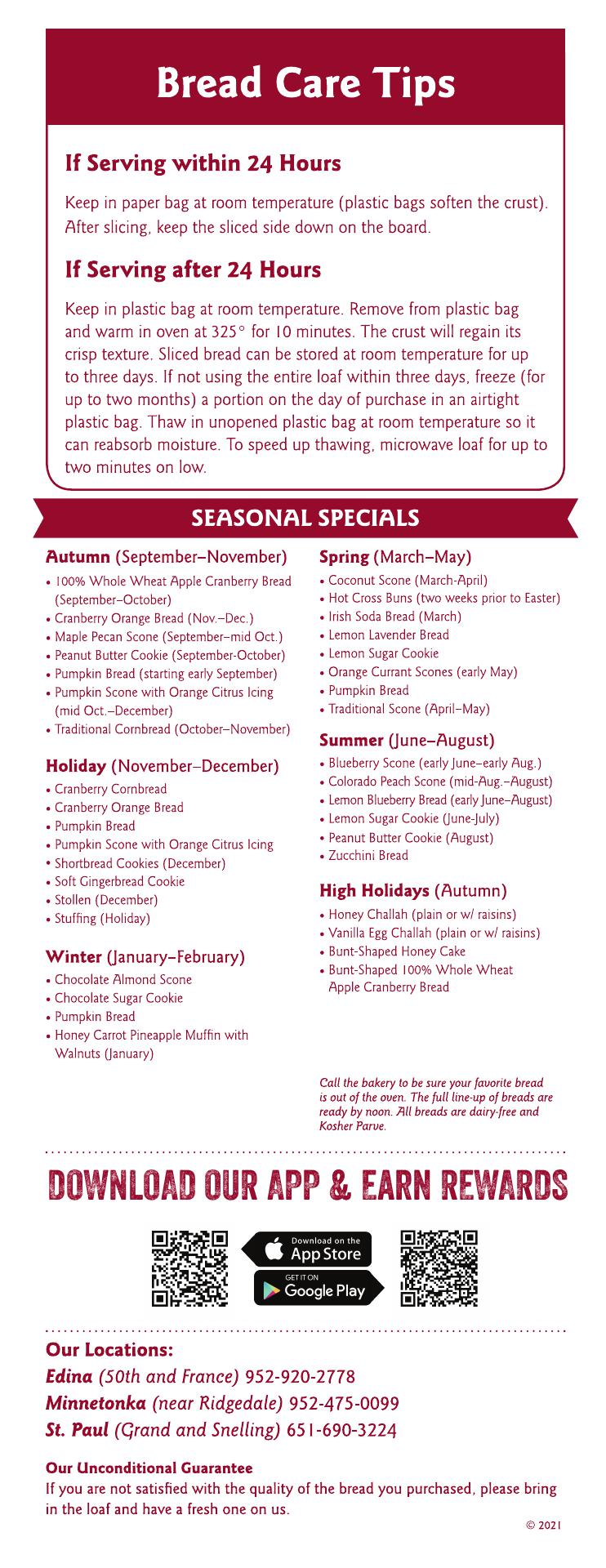 Bread Care Tips

If Serving within 24 Hours

Keep in paper bag at room temperature (plastic bags soften the crust). After slicing, keep the sliced side down on the board.

If Serving after 24 Hours

Keep in plastic bag at room temperature. Remove from plastic bag and warm in oven at 325° for 10 minutes. The crust will regain its crisp texture. Sliced bread can be stored at room temperature for up to three days. If not using the entire loaf within three days, freeze (for up to two months) a portion on the day of purchase in an airtight plastic bag. Thaw in unopened plastic bag at room temperature so it can reabsorb moisture. To speed up thawing, microwave loaf for up to two minutes on low.

SEASONAL SPECIALS

Autumn (September–November)
• 100% Whole Wheat Apple Cranberry Bread (September–October)
• Cranberry Orange Bread (Nov.–Dec.)
• Maple Pecan Scone (September–mid Oct.)
• Peanut Butter Cookie (September-October)
• Pumpkin Bread (starting early September)
• Pumpkin Scone with Orange Citrus Icing (mid Oct.–December)
• Traditional Cornbread (October–November)

Holiday (November–December)
• Cranberry Cornbread
• Cranberry Orange Bread
• Pumpkin Bread
• Pumpkin Scone with Orange Citrus Icing
• Shortbread Cookies (December)
• Soft Gingerbread Cookie
• Stollen (December)
• Stuffing (Holiday)

Winter (January–February)
• Chocolate Almond Scone
• Chocolate Sugar Cookie
• Pumpkin Bread
• Honey Carrot Pineapple Muffin with Walnuts (January)

Spring (March–May)
• Coconut Scone (March-April)
• Hot Cross Buns (two weeks prior to Easter)
• Irish Soda Bread (March)
• Lemon Lavender Bread
• Lemon Sugar Cookie
• Orange Currant Scones (early May)
• Pumpkin Bread
• Traditional Scone (April–May)

Summer (June–August)
• Blueberry Scone (early June–early Aug.)
• Colorado Peach Scone (mid-Aug.–August)
• Lemon Blueberry Bread (early June–August)
• Lemon Sugar Cookie (June-July)
• Peanut Butter Cookie (August)
• Zucchini Bread

High Holidays (Autumn)
• Honey Challah (plain or w/ raisins)
• Vanilla Egg Challah (plain or w/ raisins)
• Bunt-Shaped Honey Cake
• Bunt-Shaped 100% Whole Wheat Apple Cranberry Bread

Call the bakery to be sure your favorite bread is out of the oven. The full line-up of breads are ready by noon. All breads are dairy-free and Kosher Parve.

DOWNLOAD OUR APP & EARN REWARDS

Download on the App Store
GET IT ON Google Play

Our Locations:
Edina (50th and France) 952-920-2778
Minnetonka (near Ridgedale) 952-475-0099
St. Paul (Grand and Snelling) 651-690-3224

Our Unconditional Guarantee
If you are not satisfied with the quality of the bread you purchased, please bring in the loaf and have a fresh one on us.

© 2021